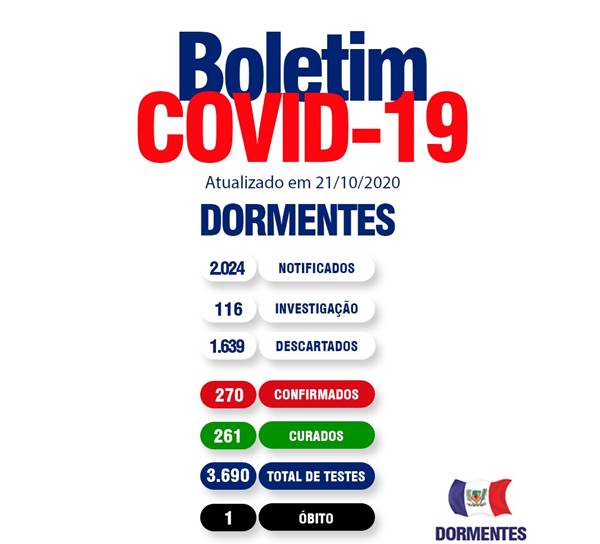 Boletim
COVID-19
Atualizado em 21/10/2020
DORMENTES

2.024 NOTIFICADOS
116 INVESTIGAÇÃO
1.639 DESCARTADOS
270 CONFIRMADOS
261 CURADOS
3.690 TOTAL DE TESTES
1 ÓBITO

DORMENTES